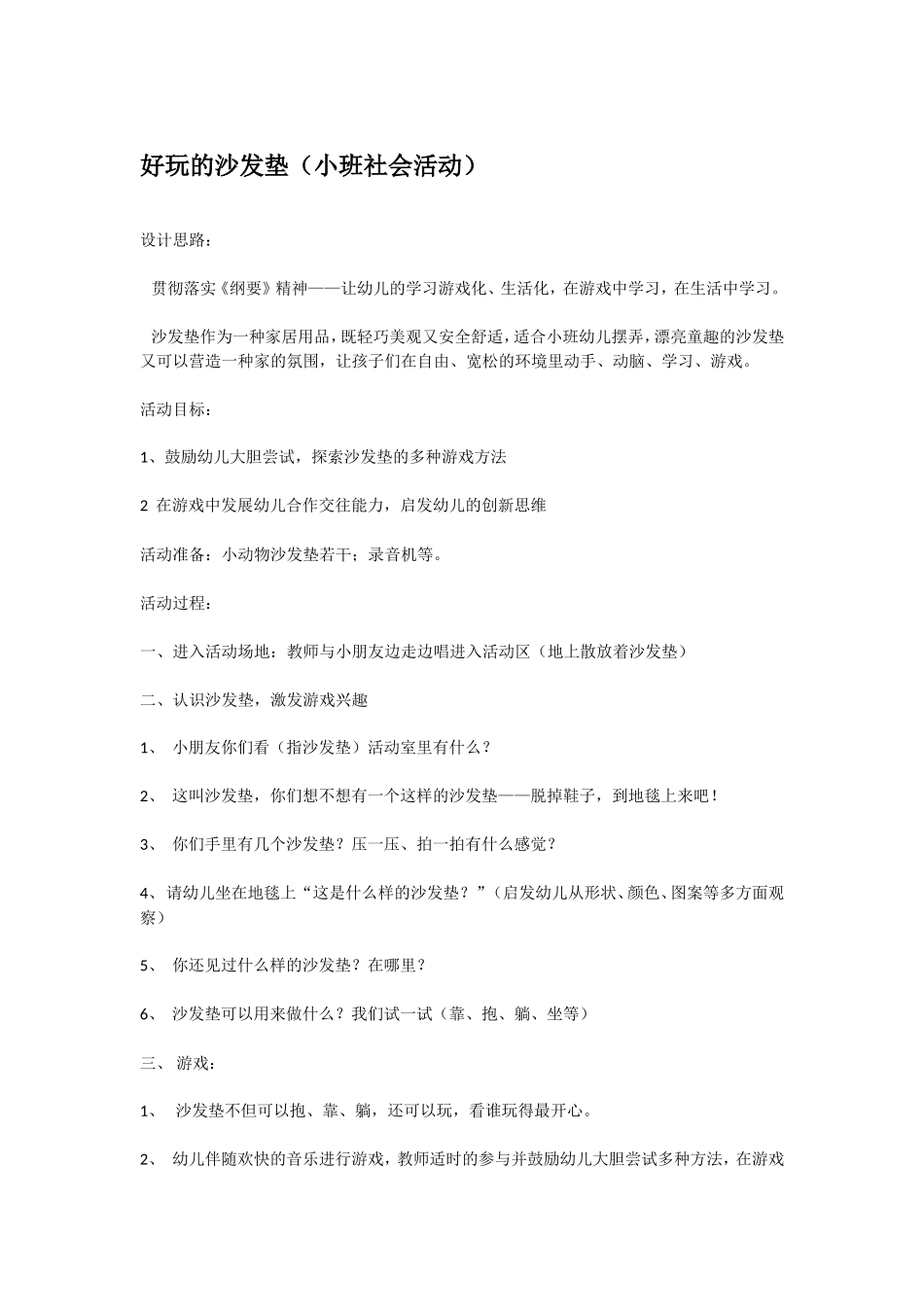 好玩的沙发垫（小班社会活动）

设计思路：

贯彻落实《纲要》精神——让幼儿的学习游戏化、生活化，在游戏中学习，在生活中学习。

沙发垫作为一种家居用品，既轻巧美观又安全舒适，适合小班幼儿摆弄，漂亮童趣的沙发垫又可以营造一种家的氛围，让孩子们在自由、宽松的环境里动手、动脑、学习、游戏。

活动目标：

1、鼓励幼儿大胆尝试，探索沙发垫的多种游戏方法

2 在游戏中发展幼儿合作交往能力，启发幼儿的创新思维

活动准备：小动物沙发垫若干；录音机等。

活动过程：

一、进入活动场地：教师与小朋友边走边唱进入活动区（地上散放着沙发垫）

二、认识沙发垫，激发游戏兴趣

1、 小朋友你们看（指沙发垫）活动室里有什么？

2、 这叫沙发垫，你们想不想有一个这样的沙发垫——脱掉鞋子，到地毯上来吧！

3、 你们手里有几个沙发垫？压一压、拍一拍有什么感觉？

4、请幼儿坐在地毯上“这是什么样的沙发垫？”（启发幼儿从形状、颜色、图案等多方面观察）

5、 你还见过什么样的沙发垫？在哪里？

6、 沙发垫可以用来做什么？我们试一试（靠、抱、躺、坐等）

三、 游戏：

1、 沙发垫不但可以抱、靠、躺，还可以玩，看谁玩得最开心。

2、 幼儿伴随欢快的音乐进行游戏，教师适时的参与并鼓励幼儿大胆尝试多种方法，在游戏